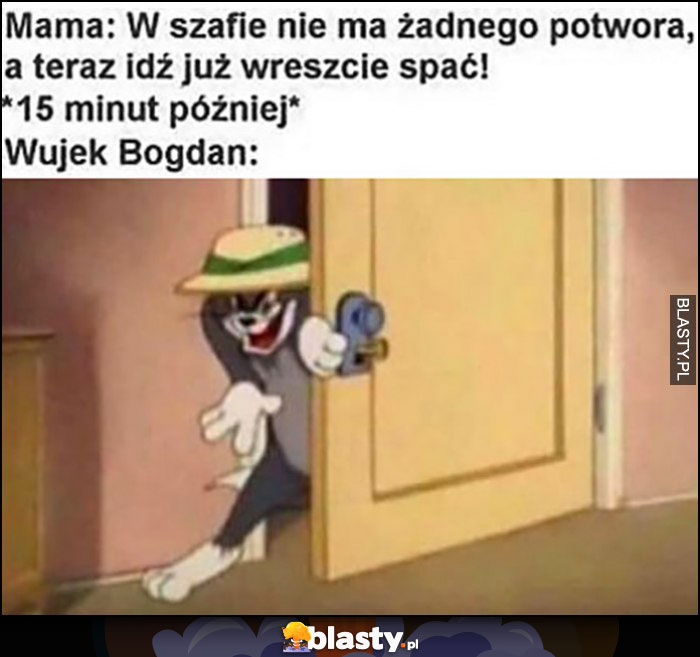 Mama: W szafie nie ma żadnego potwora, a teraz idź już wreszcie spać!
*15 minut później*
Wujek Bogdan:

BLASTY.PL

blasty.pl